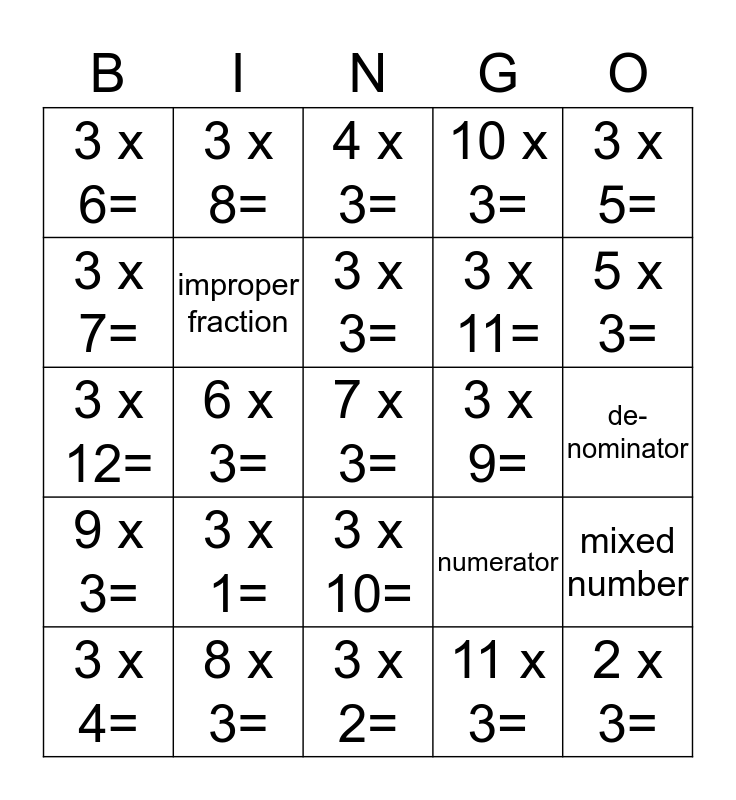 | B | I | N | G | O |
|---|---|---|---|---|
| 3 x 6= | 3 x 8= | 4 x 3= | 10 x 3= | 3 x 5= |
| 3 x 7= | improper fraction | 3 x 3= | 3 x 11= | 5 x 3= |
| 3 x 12= | 6 x 3= | 7 x 3= | 3 x 9= | denominator |
| 9 x 3= | 3 x 1= | 3 x 10= | numerator | mixed number |
| 3 x 4= | 8 x 3= | 3 x 2= | 11 x 3= | 2 x 3= |